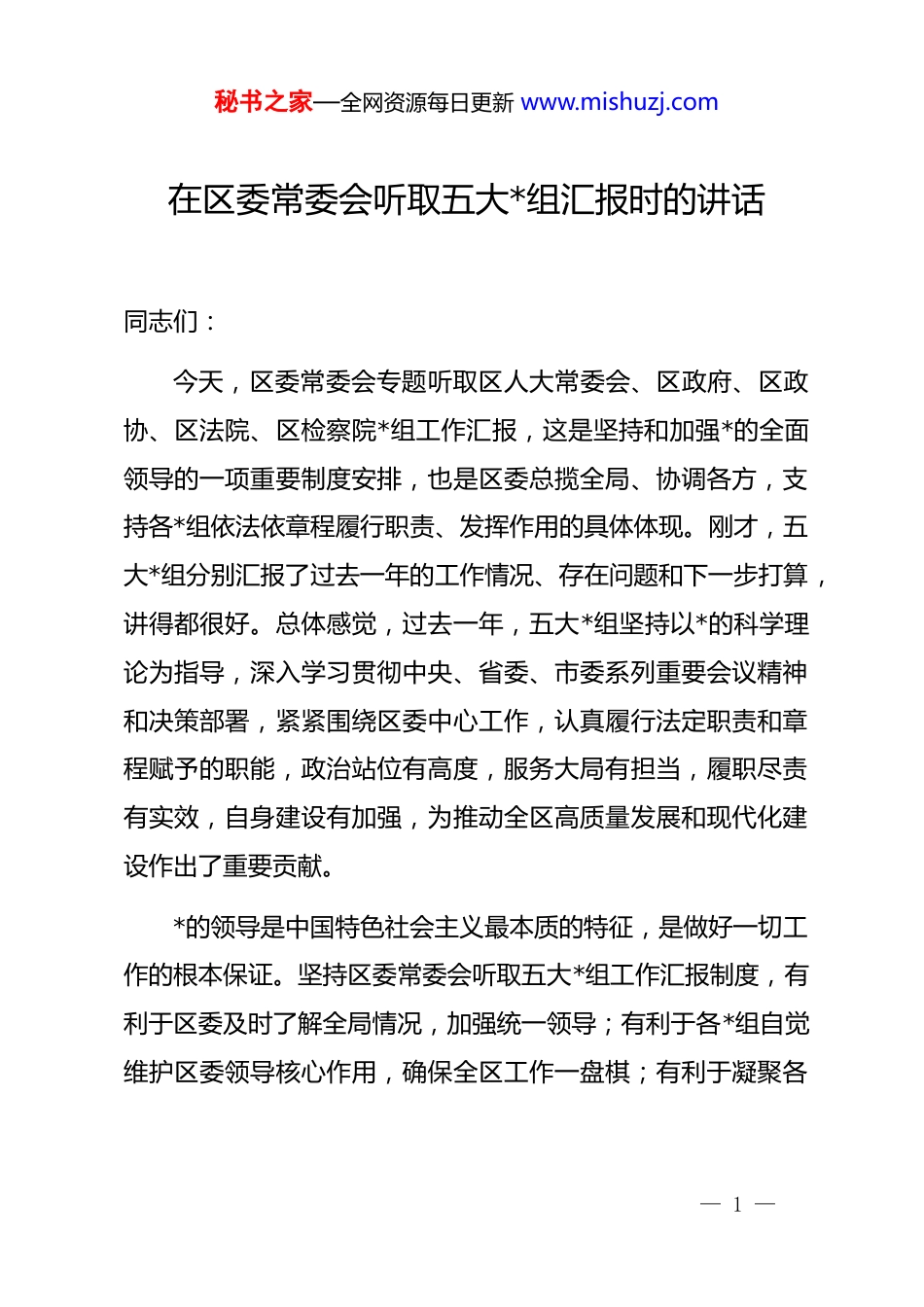 秘书之家—全网资源每日更新 www.mishuzj.com

在区委常委会听取五大*组汇报时的讲话

同志们：

今天，区委常委会专题听取区人大常委会、区政府、区政协、区法院、区检察院*组工作汇报，这是坚持和加强*的全面领导的一项重要制度安排，也是区委总揽全局、协调各方，支持各*组依法依章程履行职责、发挥作用的具体体现。刚才，五大*组分别汇报了过去一年的工作情况、存在问题和下一步打算，讲得都很好。总体感觉，过去一年，五大*组坚持以*的科学理论为指导，深入学习贯彻中央、省委、市委系列重要会议精神和决策部署，紧紧围绕区委中心工作，认真履行法定职责和章程赋予的职能，政治站位有高度，服务大局有担当，履职尽责有实效，自身建设有加强，为推动全区高质量发展和现代化建设作出了重要贡献。

*的领导是中国特色社会主义最本质的特征，是做好一切工作的根本保证。坚持区委常委会听取五大*组工作汇报制度，有利于区委及时了解全局情况，加强统一领导；有利于各*组自觉维护区委领导核心作用，确保全区工作一盘棋；有利于凝聚各

— 1 —